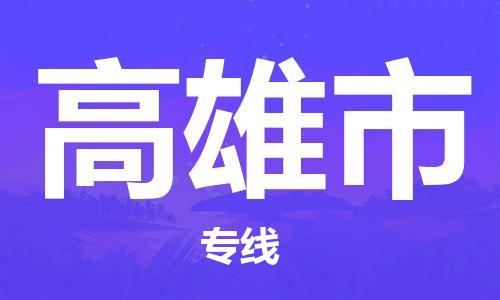 高雄市

专线